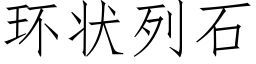 环状列石